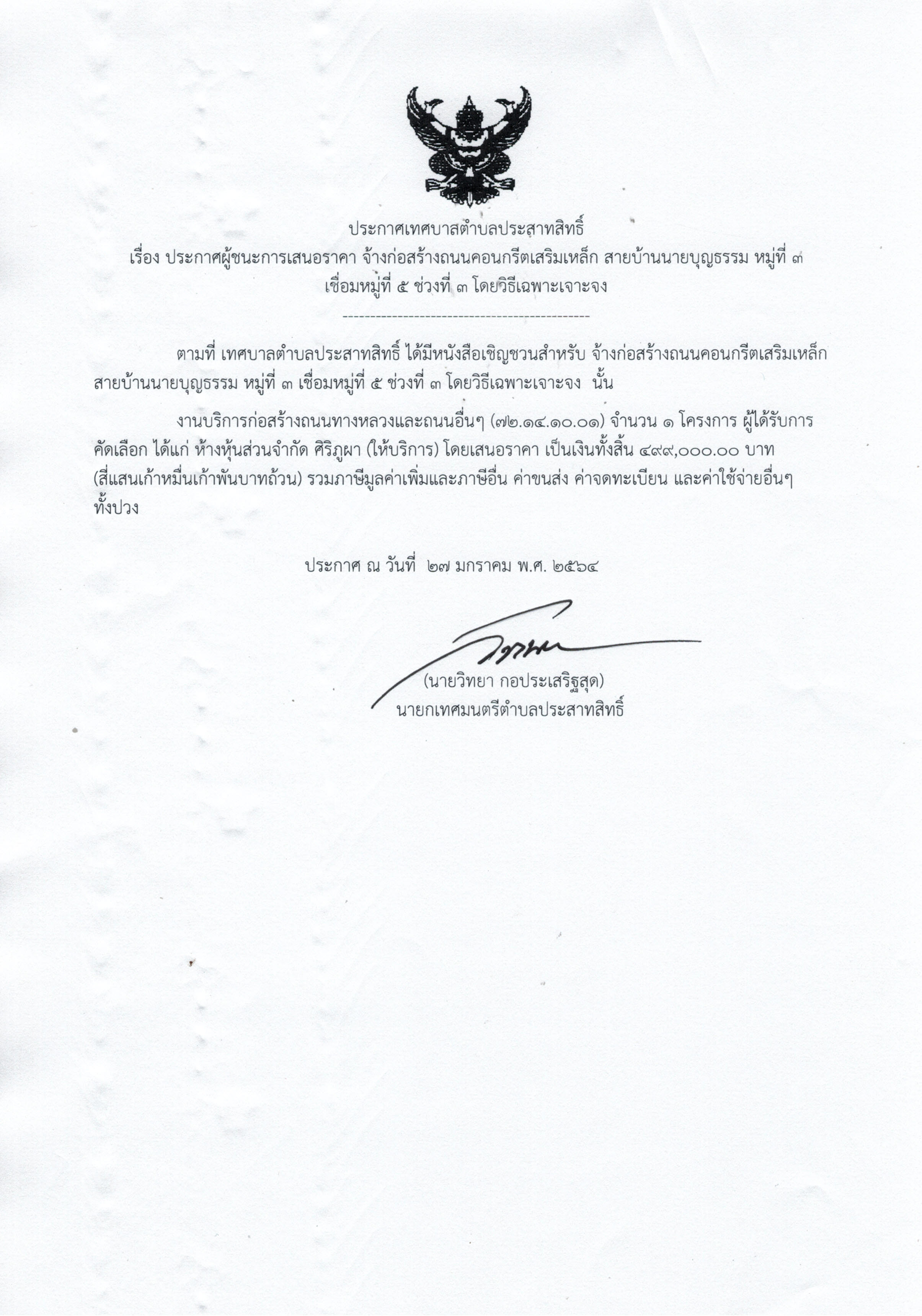 ประกาศเทศบาลตำบลประสาทสิทธิ์
เรื่อง ประกาศผู้ชนะการเสนอราคา จ้างก่อสร้างถนนคอนกรีตเสริมเหล็ก สายบ้านนายบุญธรรม หมู่ที่ ๓ เชื่อมหมู่ที่ ๕ ช่วงที่ ๓ โดยวิธีเฉพาะเจาะจง
--------------------------------------------

ตามที่ เทศบาลตำบลประสาทสิทธิ์ ได้มีหนังสือเชิญชวนสำหรับ จ้างก่อสร้างถนนคอนกรีตเสริมเหล็ก สายบ้านนายบุญธรรม หมู่ที่ ๓ เชื่อมหมู่ที่ ๕ ช่วงที่ ๓ โดยวิธีเฉพาะเจาะจง นั้น

งานบริการก่อสร้างถนนทางหลวงและถนนอื่นๆ (๗๒.๑๔.๑๐.๐๑) จำนวน ๑ โครงการ ผู้ได้รับการคัดเลือก ได้แก่ ห้างหุ้นส่วนจำกัด ศิริภูผา (ให้บริการ) โดยเสนอราคา เป็นเงินทั้งสิ้น ๔๙๙,๐๐๐.๐๐ บาท (สี่แสนเก้าหมื่นเก้าพันบาทถ้วน) รวมภาษีมูลค่าเพิ่มและภาษีอื่น ค่าขนส่ง ค่าจดทะเบียน และค่าใช้จ่ายอื่นๆ ทั้งปวง

ประกาศ ณ วันที่ ๒๗ มกราคม พ.ศ. ๒๕๖๔

(นายวิทยา กอประเสริฐสุด)
นายกเทศมนตรีตำบลประสาทสิทธิ์